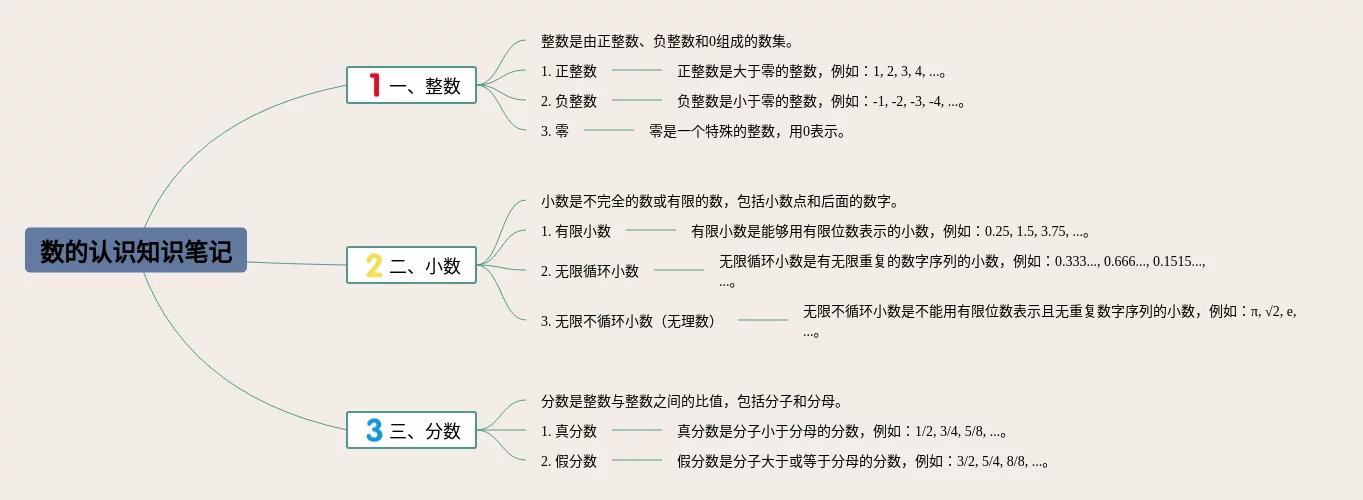 数的认识知识笔记

1 一、整数

整数是由正整数、负整数和0组成的数集。

1. 正整数　正整数是大于零的整数，例如：1, 2, 3, 4, ...。

2. 负整数　负整数是小于零的整数，例如：-1, -2, -3, -4, ...。

3. 零　零是一个特殊的整数，用0表示。

2 二、小数

小数是不完全的数或有限的数，包括小数点和后面的数字。

1. 有限小数　有限小数是能够用有限位数表示的小数，例如：0.25, 1.5, 3.75, ...。

2. 无限循环小数　无限循环小数是有无限重复的数字序列的小数，例如：0.333..., 0.666..., 0.1515..., ...。

3. 无限不循环小数（无理数）　无限不循环小数是不能用有限位数表示且无重复数字序列的小数，例如：π, √2, e, ...。

3 三、分数

分数是整数与整数之间的比值，包括分子和分母。

1. 真分数　真分数是分子小于分母的分数，例如：1/2, 3/4, 5/8, ...。

2. 假分数　假分数是分子大于或等于分母的分数，例如：3/2, 5/4, 8/8, ...。